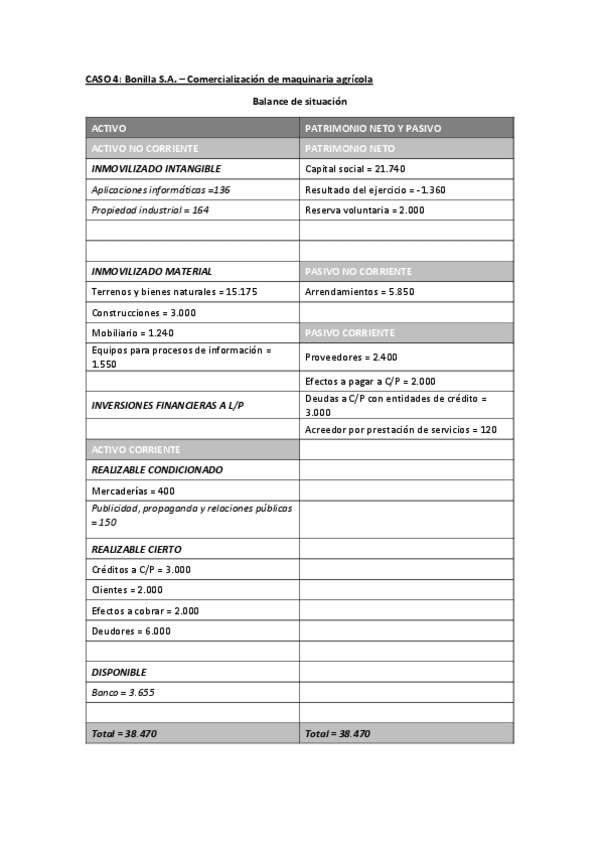 CASO 4: Bonilla S.A. – Comercialización de maquinaria agrícola

Balance de situación

| ACTIVO | PATRIMONIO NETO Y PASIVO |
|---|---|
| ACTIVO NO CORRIENTE | PATRIMONIO NETO |
| INMOVILIZADO INTANGIBLE | Capital social = 21.740 |
| Aplicaciones informáticas =136 | Resultado del ejercicio = -1.360 |
| Propiedad industrial = 164 | Reserva voluntaria = 2.000 |
| | |
| | |
| INMOVILIZADO MATERIAL | PASIVO NO CORRIENTE |
| Terrenos y bienes naturales = 15.175 | Arrendamientos = 5.850 |
| Construcciones = 3.000 | |
| Mobiliario = 1.240 | PASIVO CORRIENTE |
| Equipos para procesos de información = 1.550 | Proveedores = 2.400 |
| | Efectos a pagar a C/P = 2.000 |
| INVERSIONES FINANCIERAS A L/P | Deudas a C/P con entidades de crédito = 3.000 |
| | Acreedor por prestación de servicios = 120 |
| ACTIVO CORRIENTE | |
| REALIZABLE CONDICIONADO | |
| Mercaderías = 400 | |
| Publicidad, propaganda y relaciones públicas = 150 | |
| REALIZABLE CIERTO | |
| Créditos a C/P = 3.000 | |
| Clientes = 2.000 | |
| Efectos a cobrar = 2.000 | |
| Deudores = 6.000 | |
| | |
| DISPONIBLE | |
| Banco = 3.655 | |
| | |
| Total = 38.470 | Total = 38.470 |